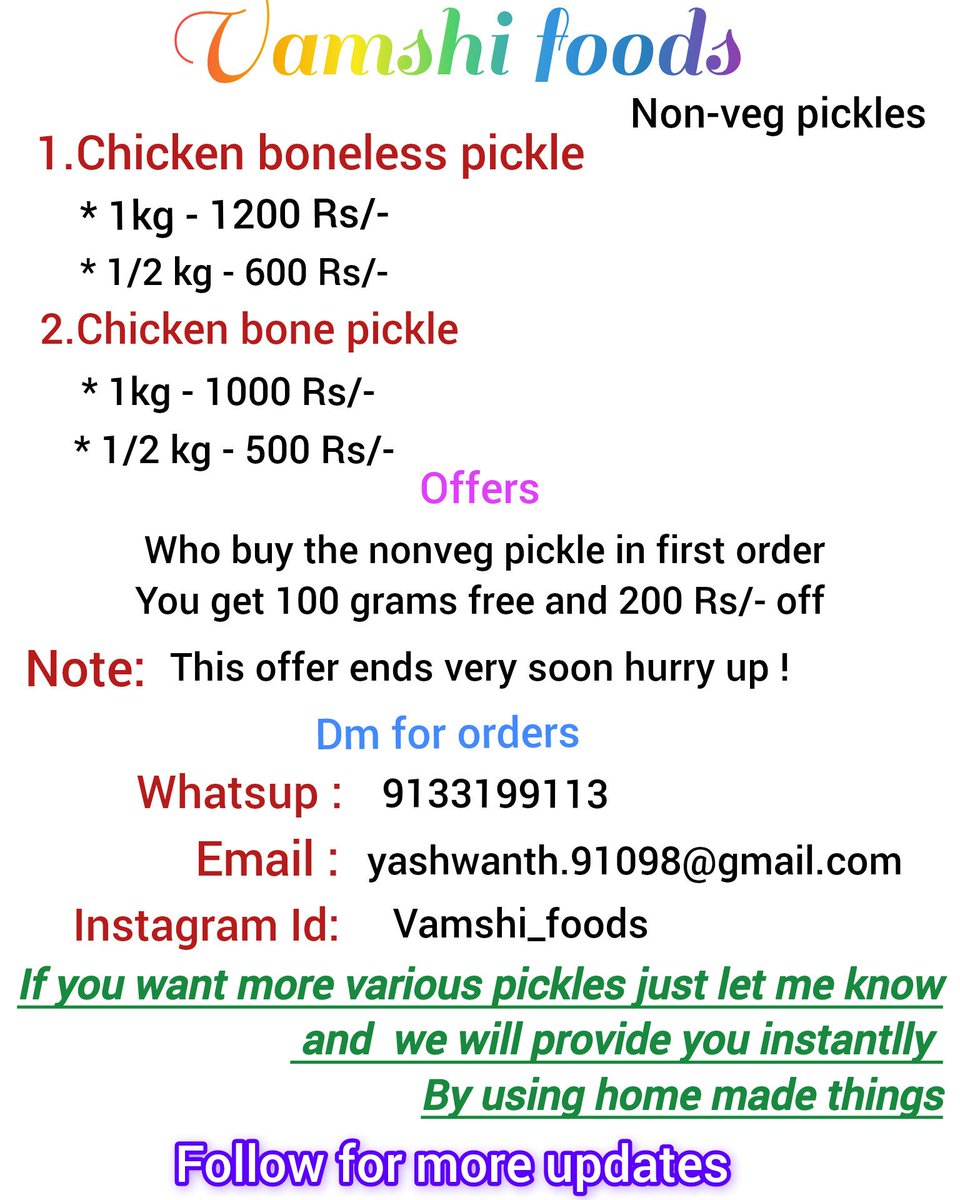 Vamshi foods

Non-veg pickles

1.Chicken boneless pickle

* 1kg - 1200 Rs/-

* 1/2 kg - 600 Rs/-

2.Chicken bone pickle

* 1kg - 1000 Rs/-

* 1/2 kg - 500 Rs/-

Offers

Who buy the nonveg pickle in first order You get 100 grams free and 200 Rs/- off

Note: This offer ends very soon hurry up !

Dm for orders

Whatsup : 9133199113

Email : yashwanth.91098@gmail.com

Instagram Id: Vamshi_foods

If you want more various pickles just let me know and we will provide you instantlly By using home made things

Follow for more updates